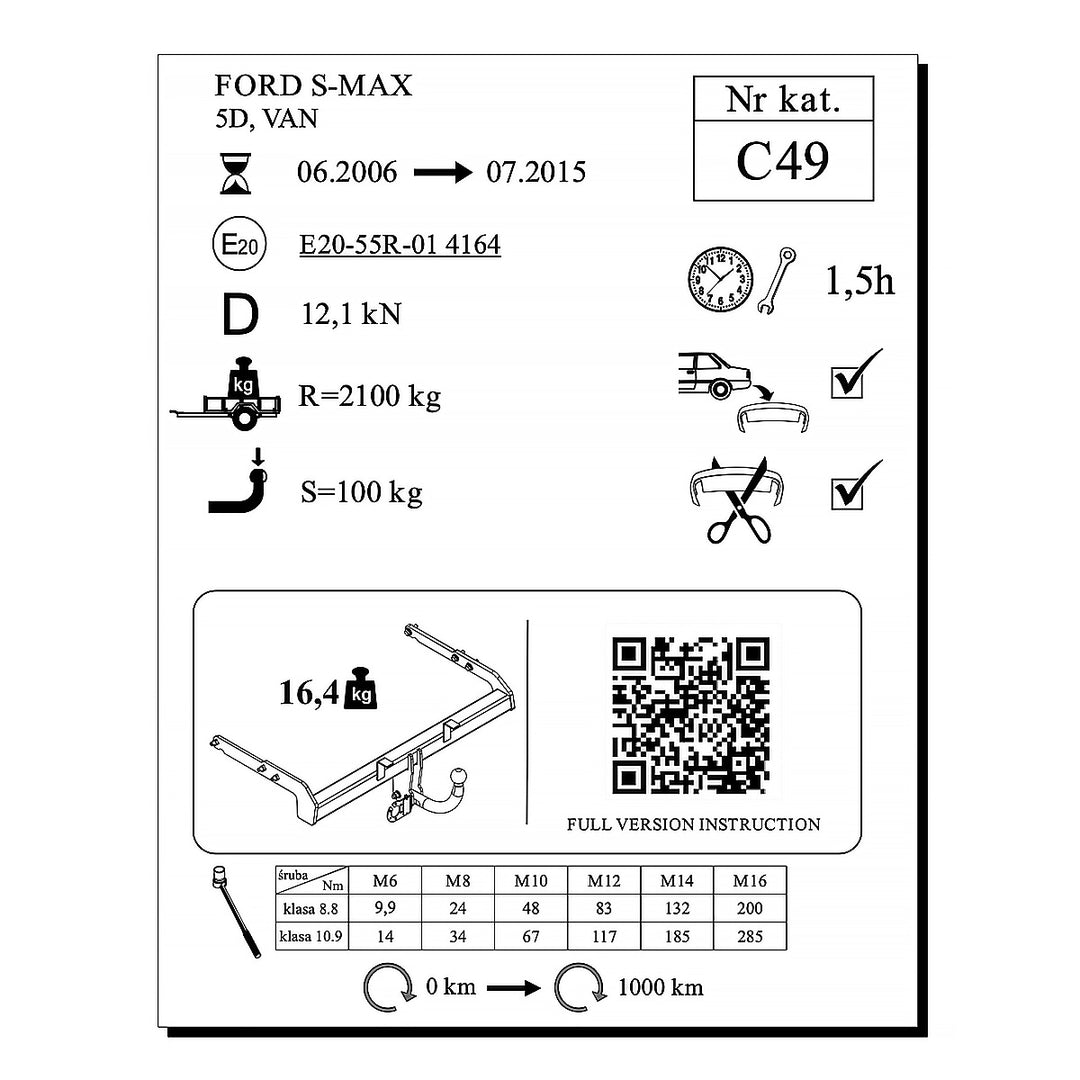 FORD S-MAX
5D, VAN

Nr kat.
C49

06.2006 → 07.2015

E20

E20-55R-01 4164

1,5h

D 12,1 kN

kg

R=2100 kg

S=100 kg

16,4 kg

FULL VERSION INSTRUCTION

| śruba Nm | M6 | M8 | M10 | M12 | M14 | M16 |
|---|---|---|---|---|---|---|
| klasa 8.8 | 9,9 | 24 | 48 | 83 | 132 | 200 |
| klasa 10.9 | 14 | 34 | 67 | 117 | 185 | 285 |

0 km → 1000 km